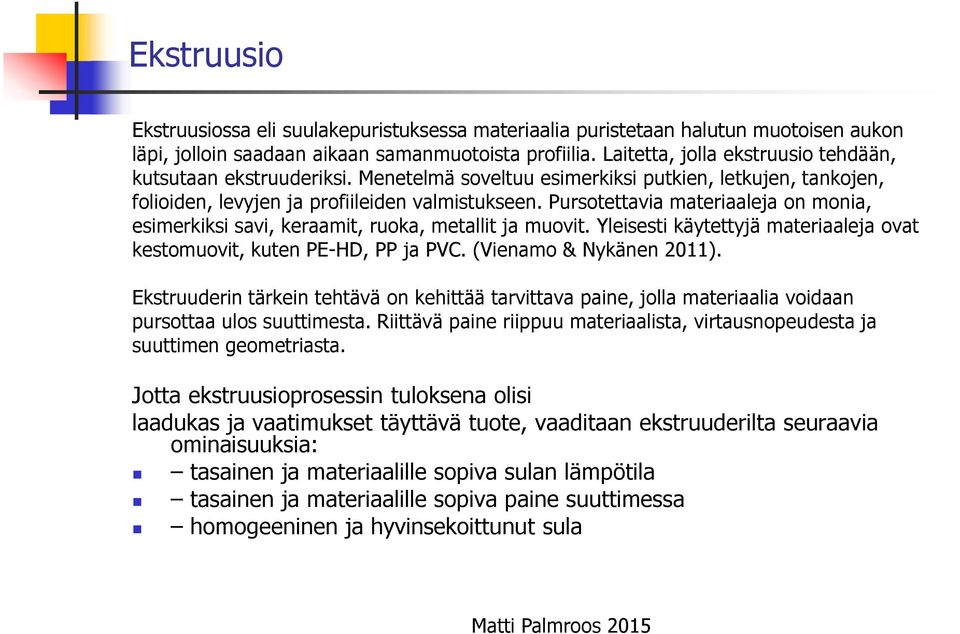 Ekstruusio

Ekstruusiossa eli suulakepuristuksessa materiaalia puristetaan halutun muotoisen aukon läpi, jolloin saadaan aikaan samanmuotoista profiilia. Laitetta, jolla ekstruusio tehdään, kutsutaan ekstruuderiksi. Menetelmä soveltuu esimerkiksi putkien, letkujen, tankojen, folioiden, levyjen ja profiileiden valmistukseen. Pursotettavia materiaaleja on monia, esimerkiksi savi, keraamit, ruoka, metallit ja muovit. Yleisesti käytettyjä materiaaleja ovat kestomuovit, kuten PE-HD, PP ja PVC. (Vienamo & Nykänen 2011).

Ekstruuderin tärkein tehtävä on kehittää tarvittava paine, jolla materiaalia voidaan pursottaa ulos suuttimesta. Riittävä paine riippuu materiaalista, virtausnopeudesta ja suuttimen geometriasta.

Jotta ekstruusioprosessin tuloksena olisi
laadukas ja vaatimukset täyttävä tuote, vaaditaan ekstruuderilta seuraavia ominaisuuksia:
– tasainen ja materiaalille sopiva sulan lämpötila
– tasainen ja materiaalille sopiva paine suuttimessa
– homogeeninen ja hyvinsekoittunut sula

Matti Palmroos 2015